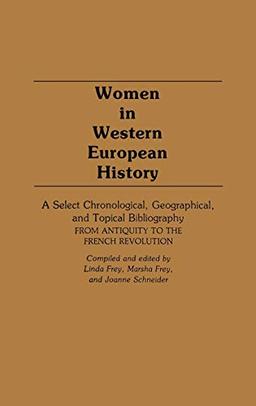 Women in Western European History

A Select Chronological, Geographical, and Topical Bibliography
FROM ANTIQUITY TO THE FRENCH REVOLUTION

Compiled and edited by
Linda Frey, Marsha Frey, and Joanne Schneider